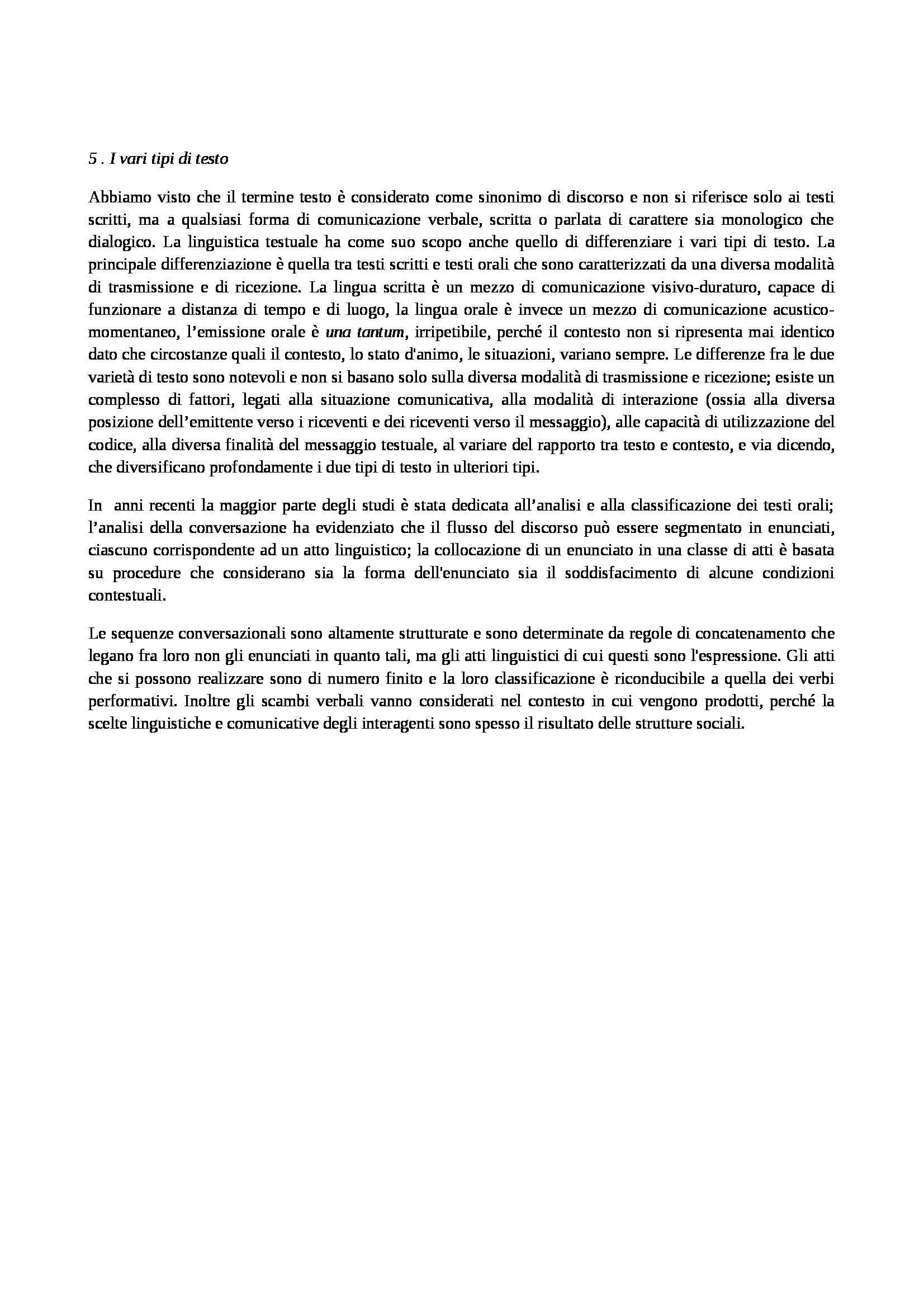 5 . I vari tipi di testo

Abbiamo visto che il termine testo è considerato come sinonimo di discorso e non si riferisce solo ai testi scritti, ma a qualsiasi forma di comunicazione verbale, scritta o parlata di carattere sia monologico che dialogico. La linguistica testuale ha come suo scopo anche quello di differenziare i vari tipi di testo. La principale differenziazione è quella tra testi scritti e testi orali che sono caratterizzati da una diversa modalità di trasmissione e di ricezione. La lingua scritta è un mezzo di comunicazione visivo-duraturo, capace di funzionare a distanza di tempo e di luogo, la lingua orale è invece un mezzo di comunicazione acustico-momentaneo, l'emissione orale è una tantum, irripetibile, perché il contesto non si ripresenta mai identico dato che circostanze quali il contesto, lo stato d'animo, le situazioni, variano sempre. Le differenze fra le due varietà di testo sono notevoli e non si basano solo sulla diversa modalità di trasmissione e ricezione; esiste un complesso di fattori, legati alla situazione comunicativa, alla modalità di interazione (ossia alla diversa posizione dell'emittente verso i riceventi e dei riceventi verso il messaggio), alle capacità di utilizzazione del codice, alla diversa finalità del messaggio testuale, al variare del rapporto tra testo e contesto, e via dicendo, che diversificano profondamente i due tipi di testo in ulteriori tipi.

In anni recenti la maggior parte degli studi è stata dedicata all'analisi e alla classificazione dei testi orali; l'analisi della conversazione ha evidenziato che il flusso del discorso può essere segmentato in enunciati, ciascuno corrispondente ad un atto linguistico; la collocazione di un enunciato in una classe di atti è basata su procedure che considerano sia la forma dell'enunciato sia il soddisfacimento di alcune condizioni contestuali.

Le sequenze conversazionali sono altamente strutturate e sono determinate da regole di concatenamento che legano fra loro non gli enunciati in quanto tali, ma gli atti linguistici di cui questi sono l'espressione. Gli atti che si possono realizzare sono di numero finito e la loro classificazione è riconducibile a quella dei verbi performativi. Inoltre gli scambi verbali vanno considerati nel contesto in cui vengono prodotti, perché la scelte linguistiche e comunicative degli interagenti sono spesso il risultato delle strutture sociali.